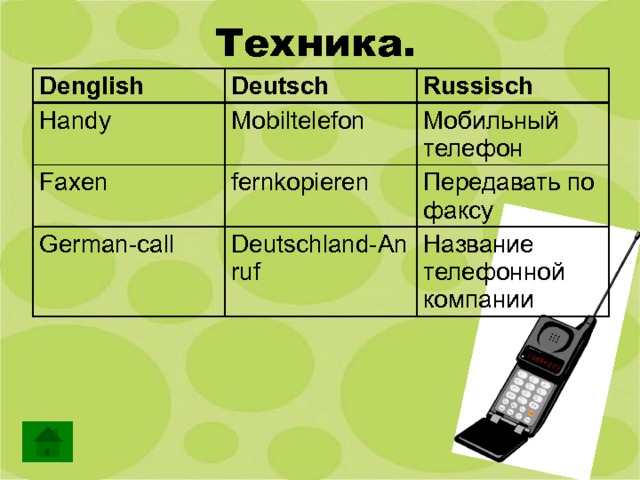 Техника.

| Denglish | Deutsch | Russisch |
|---|---|---|
| Handy | Mobiltelefon | Мобильный телефон |
| Faxen | fernkopieren | Передавать по факсу |
| German-call | Deutschland-Anruf | Название телефонной компании |